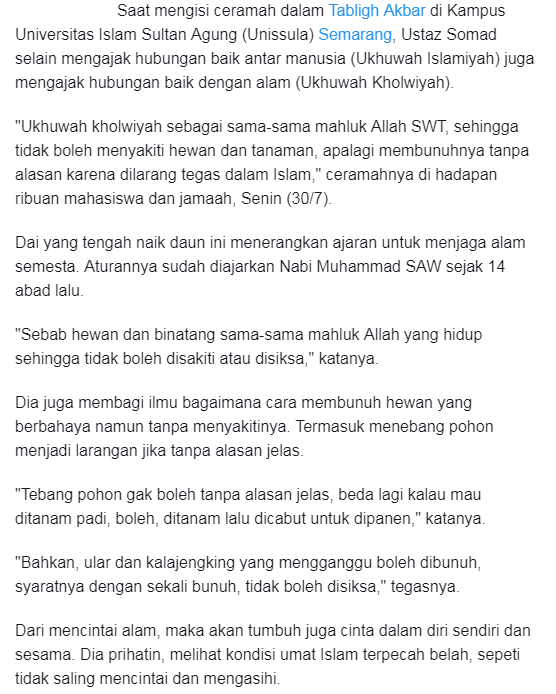 Saat mengisi ceramah dalam Tabligh Akbar di Kampus Universitas Islam Sultan Agung (Unissula) Semarang, Ustaz Somad selain mengajak hubungan baik antar manusia (Ukhuwah Islamiyah) juga mengajak hubungan baik dengan alam (Ukhuwah Kholwiyah).

"Ukhuwah kholwiyah sebagai sama-sama mahluk Allah SWT, sehingga tidak boleh menyakiti hewan dan tanaman, apalagi membunuhnya tanpa alasan karena dilarang tegas dalam Islam," ceramahnya di hadapan ribuan mahasiswa dan jamaah, Senin (30/7).

Dai yang tengah naik daun ini menerangkan ajaran untuk menjaga alam semesta. Aturannya sudah diajarkan Nabi Muhammad SAW sejak 14 abad lalu.

"Sebab hewan dan binatang sama-sama mahluk Allah yang hidup sehingga tidak boleh disakiti atau disiksa," katanya.

Dia juga membagi ilmu bagaimana cara membunuh hewan yang berbahaya namun tanpa menyakitinya. Termasuk menebang pohon menjadi larangan jika tanpa alasan jelas.

"Tebang pohon gak boleh tanpa alasan jelas, beda lagi kalau mau ditanam padi, boleh, ditanam lalu dicabut untuk dipanen," katanya.

"Bahkan, ular dan kalajengking yang mengganggu boleh dibunuh, syaratnya dengan sekali bunuh, tidak boleh disiksa," tegasnya.

Dari mencintai alam, maka akan tumbuh juga cinta dalam diri sendiri dan sesama. Dia prihatin, melihat kondisi umat Islam terpecah belah, sepeti tidak saling mencintai dan mengasihi.